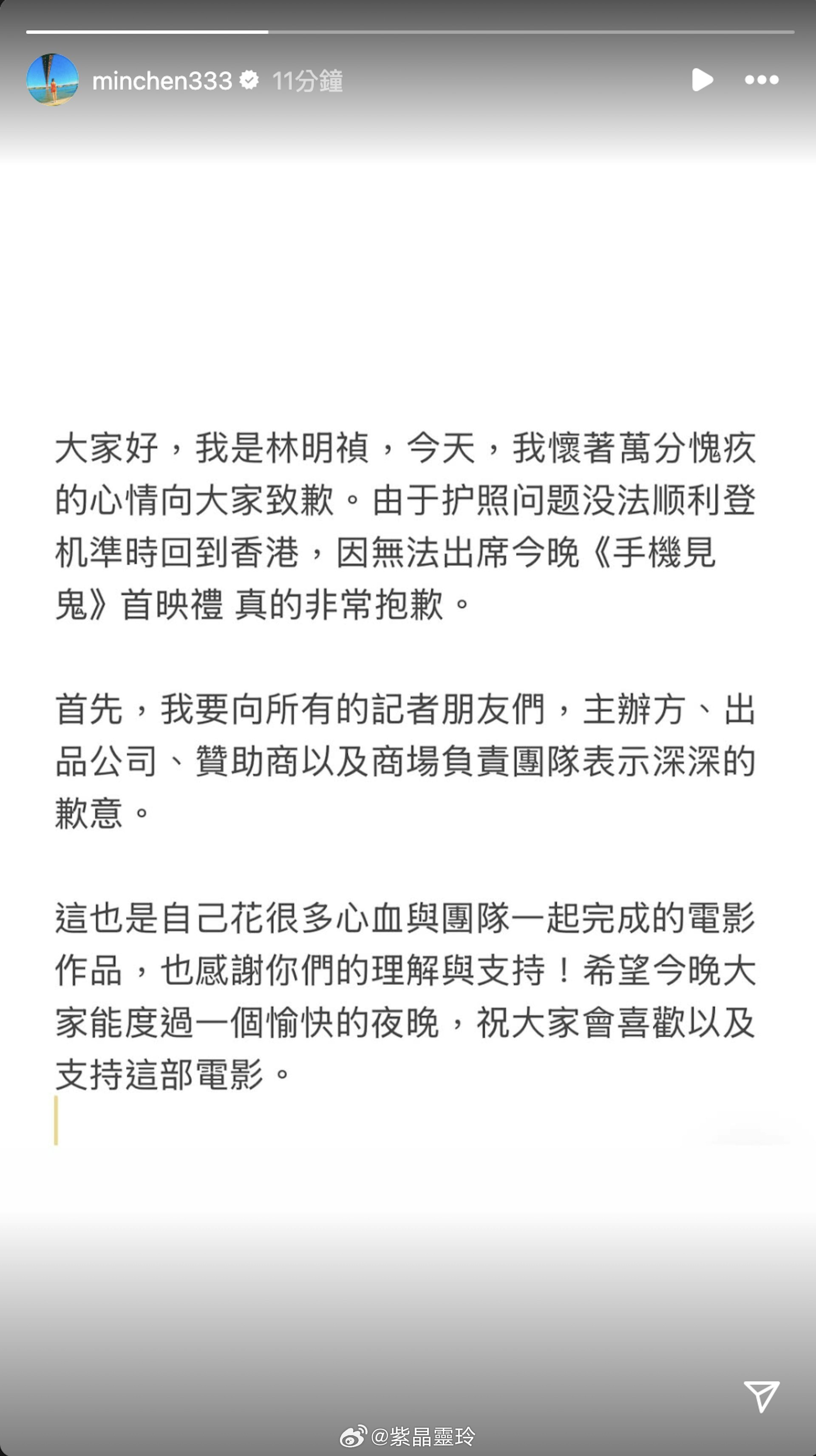 minchen333 11分鐘

大家好，我是林明禎，今天，我懷著萬分愧疚的心情向大家致歉。由于护照问题没法顺利登机準時回到香港，因無法出席今晚《手機見鬼》首映禮 真的非常抱歉。

首先，我要向所有的記者朋友們，主辦方、出品公司、贊助商以及商場負責團隊表示深深的歉意。

這也是自己花很多心血與團隊一起完成的電影作品，也感謝你們的理解與支持！希望今晚大家能度過一個愉快的夜晚，祝大家會喜歡以及支持這部電影。

@紫晶靈玲